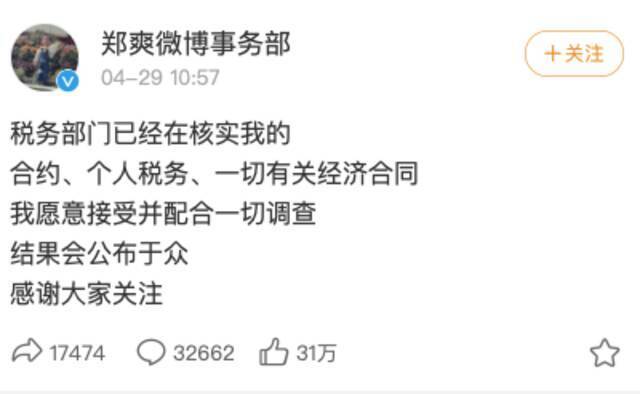 郑爽微博事务部
04-29 10:57
+关注

税务部门已经在核实我的
合约、个人税务、一切有关经济合同
我愿意接受并配合一切调查
结果会公布于众
感谢大家关注

17474 32662 31万